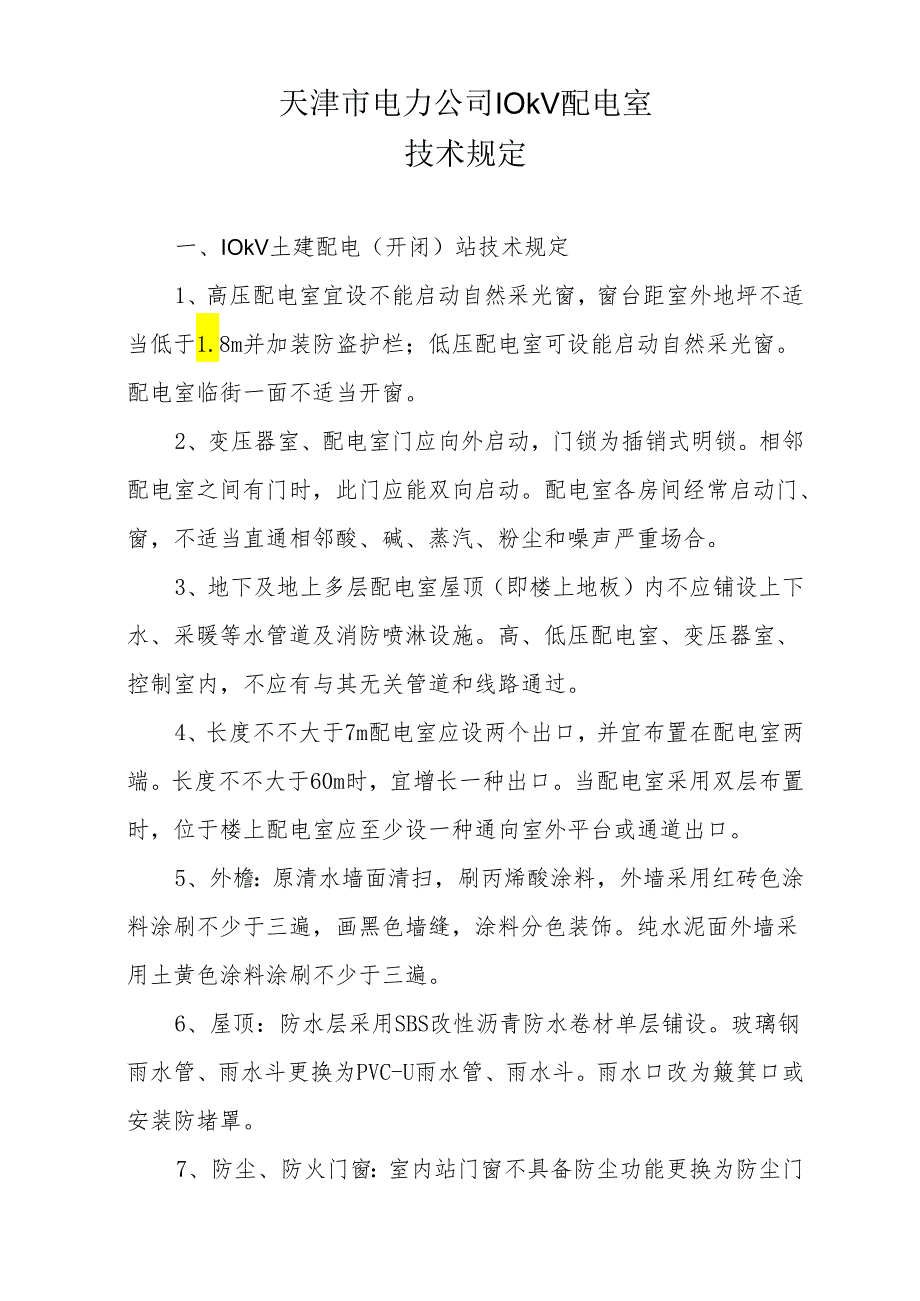 天津市电力公司IOkV配电室
技术规定

一、IOkV土建配电（开闭）站技术规定

1、高压配电室宜设不能启动自然采光窗，窗台距室外地坪不适当低于1.8m并加装防盗护栏；低压配电室可设能启动自然采光窗。配电室临街一面不适当开窗。

2、变压器室、配电室门应向外启动，门锁为插销式明锁。相邻配电室之间有门时，此门应能双向启动。配电室各房间经常启动门、窗，不适当直通相邻酸、碱、蒸汽、粉尘和噪声严重场合。

3、地下及地上多层配电室屋顶（即楼上地板）内不应铺设上下水、采暖等水管道及消防喷淋设施。高、低压配电室、变压器室、控制室内，不应有与其无关管道和线路通过。

4、长度不不大于7m配电室应设两个出口，并宜布置在配电室两端。长度不不大于60m时，宜增长一种出口。当配电室采用双层布置时，位于楼上配电室应至少设一种通向室外平台或通道出口。

5、外檐：原清水墙面清扫，刷丙烯酸涂料，外墙采用红砖色涂料涂刷不少于三遍，画黑色墙缝，涂料分色装饰。纯水泥面外墙采用土黄色涂料涂刷不少于三遍。

6、屋顶：防水层采用SBS改性沥青防水卷材单层铺设。玻璃钢雨水管、雨水斗更换为PVC-U雨水管、雨水斗。雨水口改为簸箕口或安装防堵罩。

7、防尘、防火门窗：室内站门窗不具备防尘功能更换为防尘门